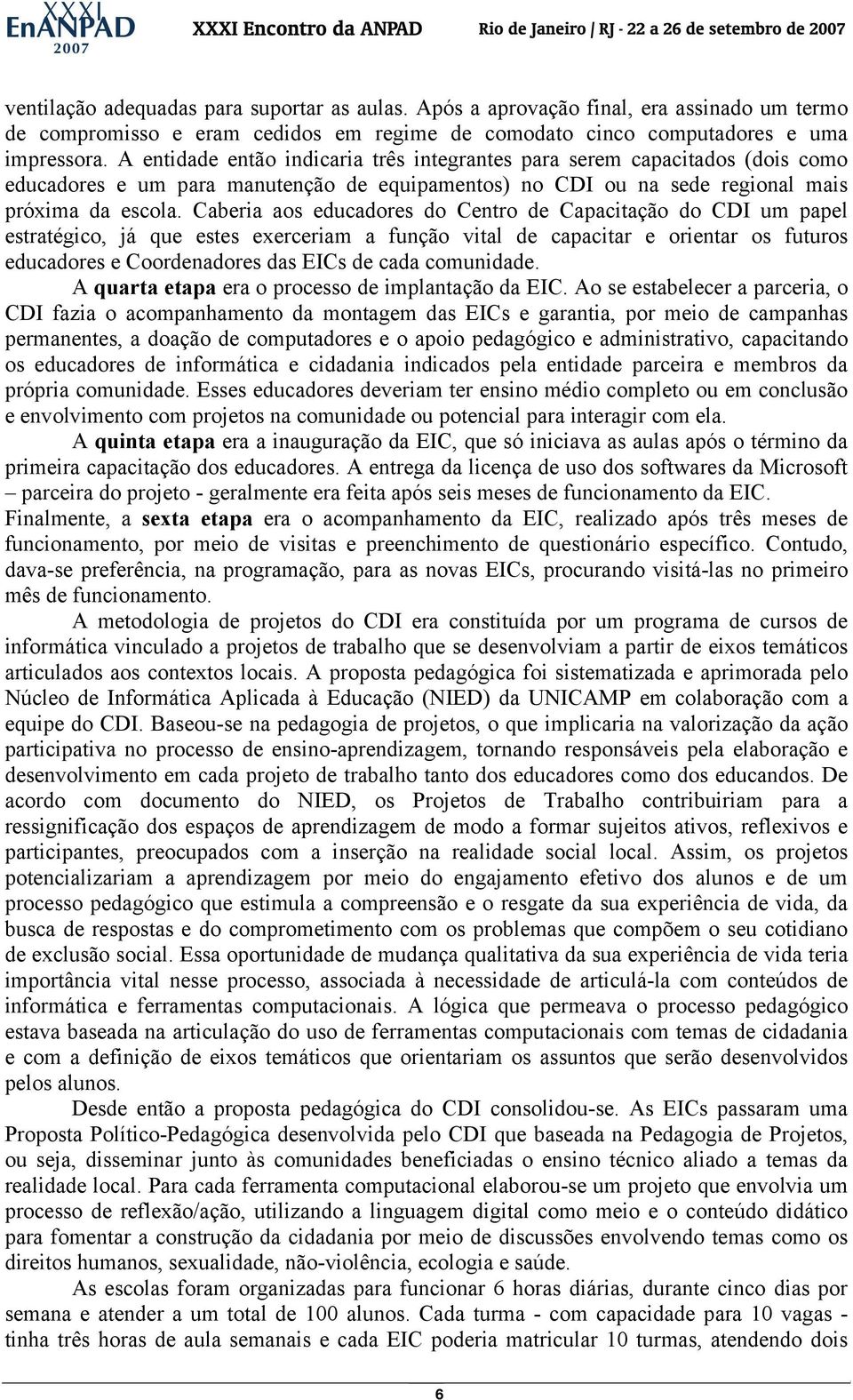 XXXI EnANPAD 2007 XXXI Encontro da ANPAD Rio de Janeiro / RJ - 22 a 26 de setembro de 2007

ventilação adequadas para suportar as aulas. Após a aprovação final, era assinado um termo de compromisso e eram cedidos em regime de comodato cinco computadores e uma impressora. A entidade então indicaria três integrantes para serem capacitados (dois como educadores e um para manutenção de equipamentos) no CDI ou na sede regional mais próxima da escola. Caberia aos educadores do Centro de Capacitação do CDI um papel estratégico, já que estes exerceriam a função vital de capacitar e orientar os futuros educadores e Coordenadores das EICs de cada comunidade.

A quarta etapa era o processo de implantação da EIC. Ao se estabelecer a parceria, o CDI fazia o acompanhamento da montagem das EICs e garantia, por meio de campanhas permanentes, a doação de computadores e o apoio pedagógico e administrativo, capacitando os educadores de informática e cidadania indicados pela entidade parceira e membros da própria comunidade. Esses educadores deveriam ter ensino médio completo ou em conclusão e envolvimento com projetos na comunidade ou potencial para interagir com ela.

A quinta etapa era a inauguração da EIC, que só iniciava as aulas após o término da primeira capacitação dos educadores. A entrega da licença de uso dos softwares da Microsoft – parceira do projeto - geralmente era feita após seis meses de funcionamento da EIC. Finalmente, a sexta etapa era o acompanhamento da EIC, realizado após três meses de funcionamento, por meio de visitas e preenchimento de questionário específico. Contudo, dava-se preferência, na programação, para as novas EICs, procurando visitá-las no primeiro mês de funcionamento.

A metodologia de projetos do CDI era constituída por um programa de cursos de informática vinculado a projetos de trabalho que se desenvolviam a partir de eixos temáticos articulados aos contextos locais. A proposta pedagógica foi sistematizada e aprimorada pelo Núcleo de Informática Aplicada à Educação (NIED) da UNICAMP em colaboração com a equipe do CDI. Baseou-se na pedagogia de projetos, o que implicaria na valorização da ação participativa no processo de ensino-aprendizagem, tornando responsáveis pela elaboração e desenvolvimento em cada projeto de trabalho tanto dos educadores como dos educandos. De acordo com documento do NIED, os Projetos de Trabalho contribuiriam para a ressignificação dos espaços de aprendizagem de modo a formar sujeitos ativos, reflexivos e participantes, preocupados com a inserção na realidade social local. Assim, os projetos potencializariam a aprendizagem por meio do engajamento efetivo dos alunos e de um processo pedagógico que estimula a compreensão e o resgate da sua experiência de vida, da busca de respostas e do comprometimento com os problemas que compõem o seu cotidiano de exclusão social. Essa oportunidade de mudança qualitativa da sua experiência de vida teria importância vital nesse processo, associada à necessidade de articulá-la com conteúdos de informática e ferramentas computacionais. A lógica que permeava o processo pedagógico estava baseada na articulação do uso de ferramentas computacionais com temas de cidadania e com a definição de eixos temáticos que orientariam os assuntos que serão desenvolvidos pelos alunos.

Desde então a proposta pedagógica do CDI consolidou-se. As EICs passaram uma Proposta Político-Pedagógica desenvolvida pelo CDI que baseada na Pedagogia de Projetos, ou seja, disseminar junto às comunidades beneficiadas o ensino técnico aliado a temas da realidade local. Para cada ferramenta computacional elaborou-se um projeto que envolvia um processo de reflexão/ação, utilizando a linguagem digital como meio e o conteúdo didático para fomentar a construção da cidadania por meio de discussões envolvendo temas como os direitos humanos, sexualidade, não-violência, ecologia e saúde.

As escolas foram organizadas para funcionar 6 horas diárias, durante cinco dias por semana e atender a um total de 100 alunos. Cada turma - com capacidade para 10 vagas - tinha três horas de aula semanais e cada EIC poderia matricular 10 turmas, atendendo dois

6